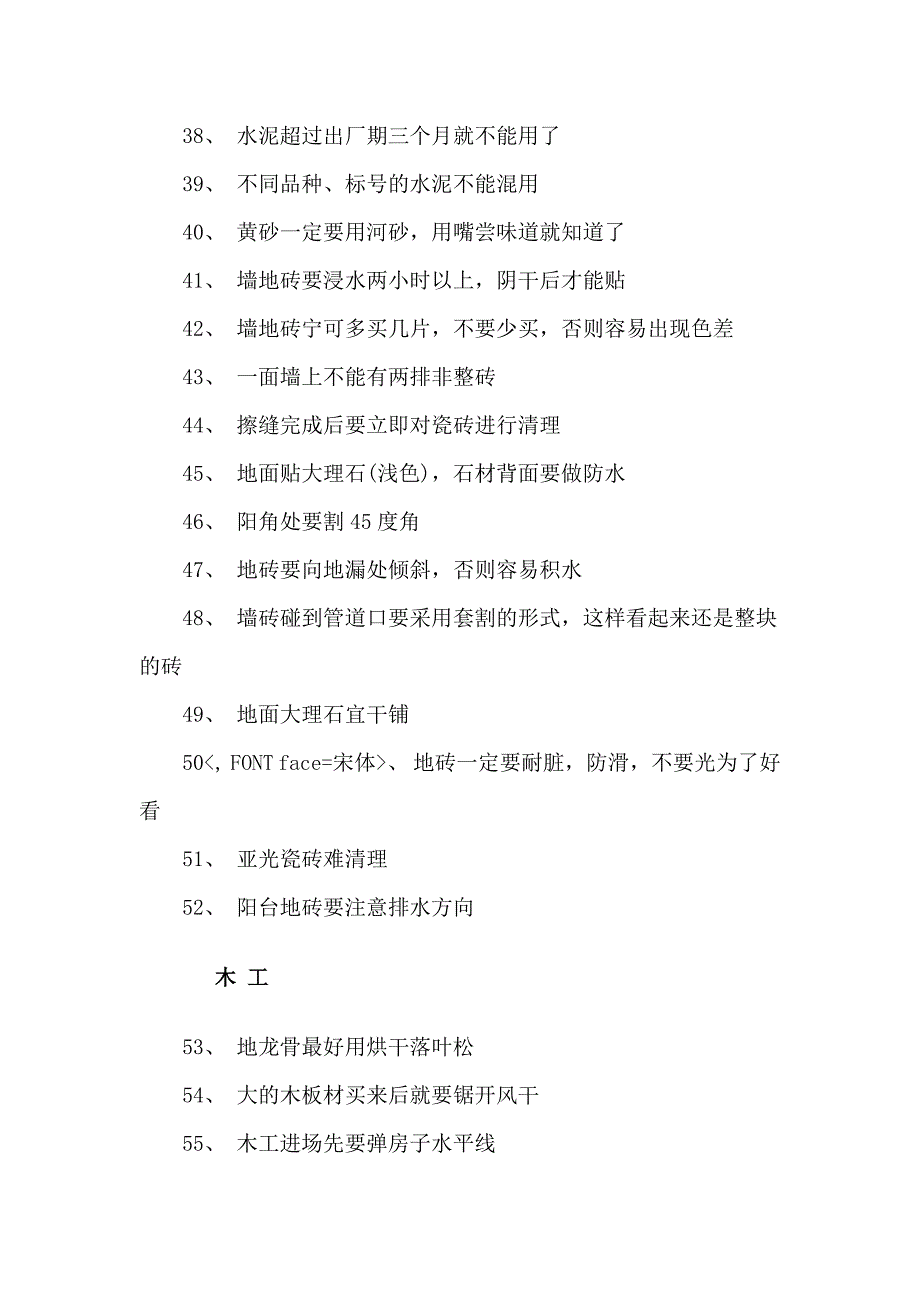 38、 水泥超过出厂期三个月就不能用了

39、 不同品种、标号的水泥不能混用

40、 黄砂一定要用河砂，用嘴尝味道就知道了

41、 墙地砖要浸水两小时以上，阴干后才能贴

42、 墙地砖宁可多买几片，不要少买，否则容易出现色差

43、 一面墙上不能有两排非整砖

44、 擦缝完成后要立即对瓷砖进行清理

45、 地面贴大理石(浅色)，石材背面要做防水

46、 阳角处要割45度角

47、 地砖要向地漏处倾斜，否则容易积水

48、 墙砖碰到管道口要采用套割的形式，这样看起来还是整块的砖

49、 地面大理石宜干铺

50<,FONT face=宋体>、 地砖一定要耐脏，防滑，不要光为了好看

51、 亚光瓷砖难清理

52、 阳台地砖要注意排水方向

木 工

53、 地龙骨最好用烘干落叶松

54、 大的木板材买来后就要锯开风干

55、 木工进场先要弹房子水平线